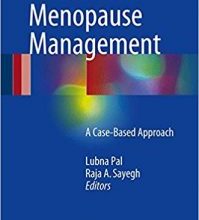 Menopause Management

A Case-Based Approach

Lubna Pal
Raja A. Sayegh
Editors